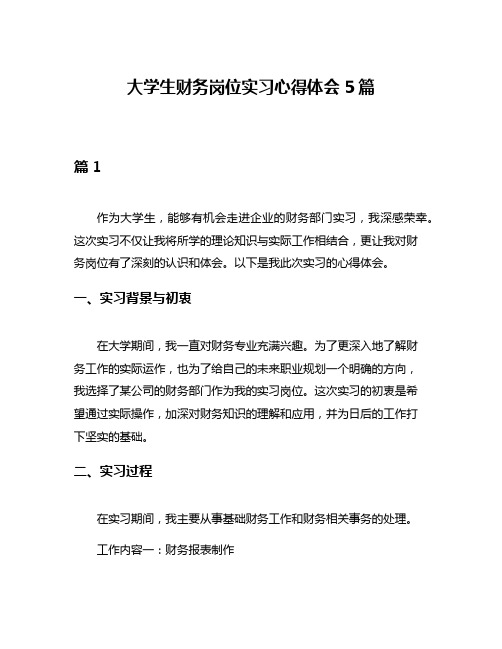 大学生财务岗位实习心得体会 5 篇

篇 1

作为大学生，能够有机会走进企业的财务部门实习，我深感荣幸。这次实习不仅让我将所学的理论知识与实际工作相结合，更让我对财务岗位有了深刻的认识和体会。以下是我此次实习的心得体会。

一、实习背景与初衷

在大学期间，我一直对财务专业充满兴趣。为了更深入地了解财务工作的实际运作，也为了给自己的未来职业规划一个明确的方向，我选择了某公司的财务部门作为我的实习岗位。这次实习的初衷是希望通过实际操作，加深对财务知识的理解和应用，并为日后的工作打下坚实的基础。

二、实习过程

在实习期间，我主要从事基础财务工作和财务相关事务的处理。

工作内容一：财务报表制作